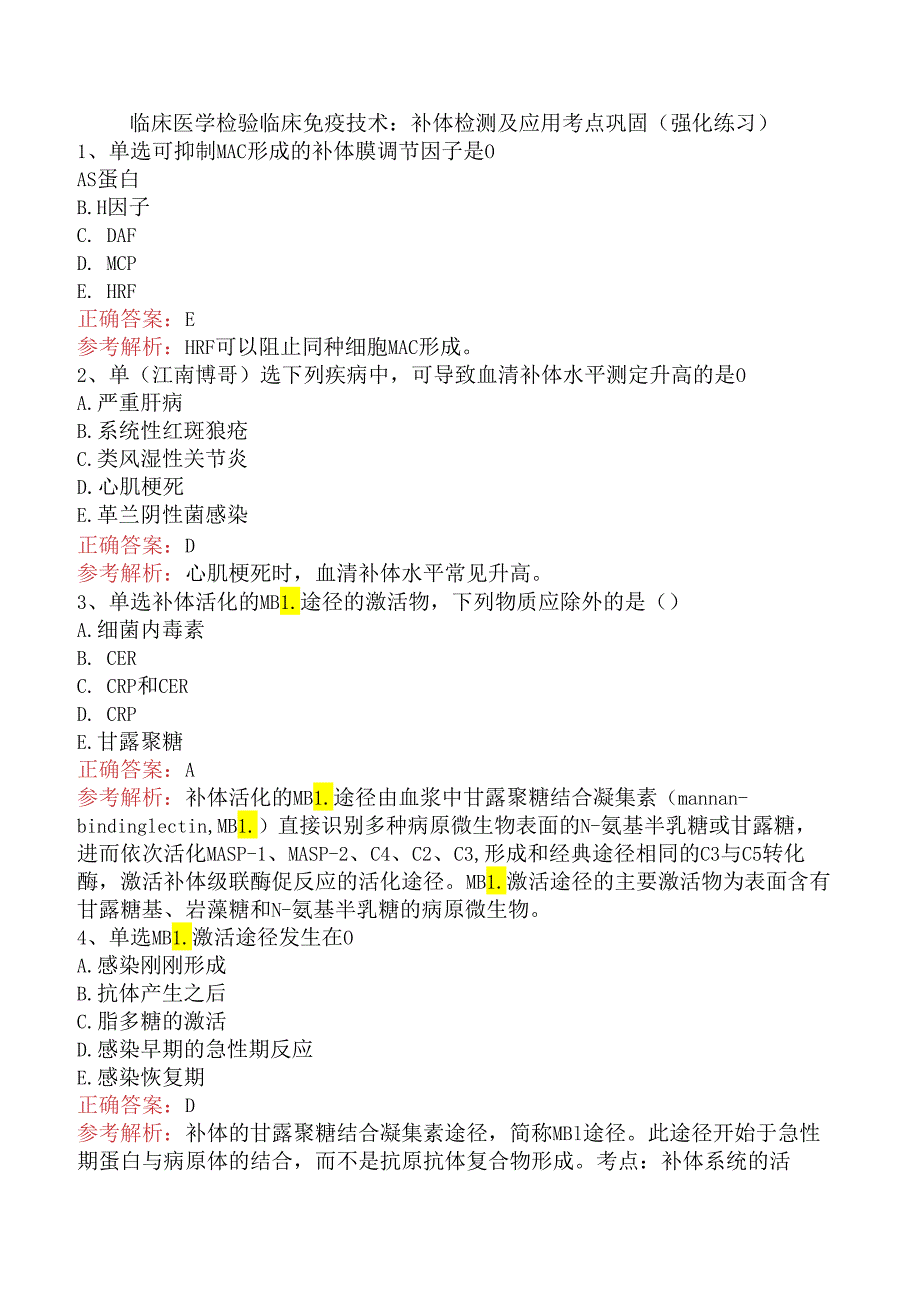 临床医学检验临床免疫技术：补体检测及应用考点巩固（强化练习）
1、单选可抑制MAC形成的补体膜调节因子是0
AS蛋白
B.H因子
C. DAF
D. MCP
E. HRF
正确答案：E
参考解析：HRF可以阻止同种细胞MAC形成。
2、单（江南博哥）选下列疾病中，可导致血清补体水平测定升高的是0
A.严重肝病
B.系统性红斑狼疮
C.类风湿性关节炎
D.心肌梗死
E.革兰阴性菌感染
正确答案：D
参考解析：心肌梗死时，血清补体水平常见升高。
3、单选补体活化的MB1.途径的激活物，下列物质应除外的是（）
A.细菌内毒素
B. CER
C. CRP和CER
D. CRP
E.甘露聚糖
正确答案：A
参考解析：补体活化的MB1.途径由血浆中甘露聚糖结合凝集素（mannan-bindinglectin,MB1.）直接识别多种病原微生物表面的N-氨基半乳糖或甘露糖，进而依次活化MASP-1、MASP-2、C4、C2、C3,形成和经典途径相同的C3与C5转化酶，激活补体级联酶促反应的活化途径。MB1.激活途径的主要激活物为表面含有甘露糖基、岩藻糖和N-氨基半乳糖的病原微生物。
4、单选MB1.激活途径发生在0
A.感染刚刚形成
B.抗体产生之后
C.脂多糖的激活
D.感染早期的急性期反应
E.感染恢复期
正确答案：D
参考解析：补体的甘露聚糖结合凝集素途径，简称MBl途径。此途径开始于急性期蛋白与病原体的结合，而不是抗原抗体复合物形成。考点：补体系统的活